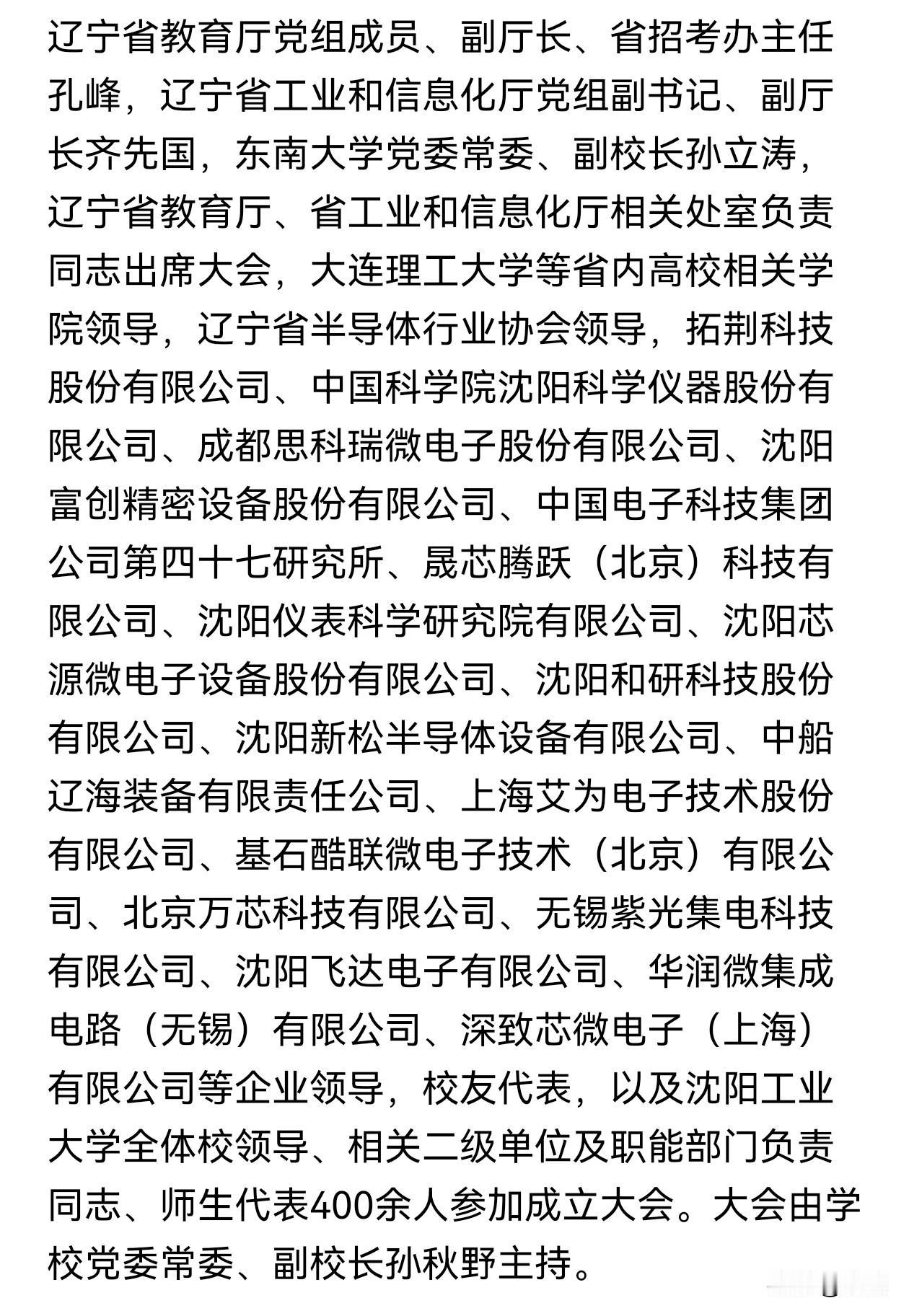 辽宁省教育厅党组成员、副厅长、省招考办主任孔峰，辽宁省工业和信息化厅党组副书记、副厅长齐先国，东南大学党委常委、副校长孙立涛，辽宁省教育厅、省工业和信息化厅相关处室负责同志出席大会，大连理工大学等省内高校相关学院领导，辽宁省半导体行业协会领导，拓荆科技股份有限公司、中国科学院沈阳科学仪器股份有限公司、成都思科瑞微电子股份有限公司、沈阳富创精密设备股份有限公司、中国电子科技集团公司第四十七研究所、晟芯腾跃（北京）科技有限公司、沈阳仪表科学研究院有限公司、沈阳芯源微电子设备股份有限公司、沈阳和研科技股份有限公司、沈阳新松半导体设备有限公司、中船辽海装备有限责任公司、上海艾为电子技术股份有限公司、基石酷联微电子技术（北京）有限公司、北京万芯科技有限公司、无锡紫光集电科技有限公司、沈阳飞达电子有限公司、华润微集成电路（无锡）有限公司、深致芯微电子（上海）有限公司等企业领导，校友代表，以及沈阳工业大学全体校领导、相关二级单位及职能部门负责同志、师生代表400余人参加成立大会。大会由学校党委常委、副校长孙秋野主持。